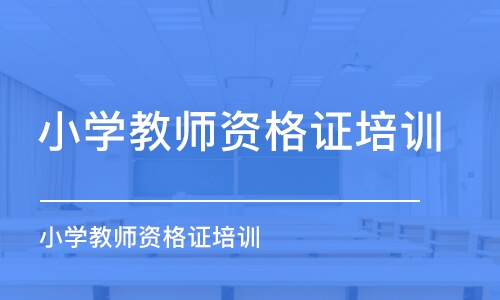 小学教师资格证培训

小学教师资格证培训